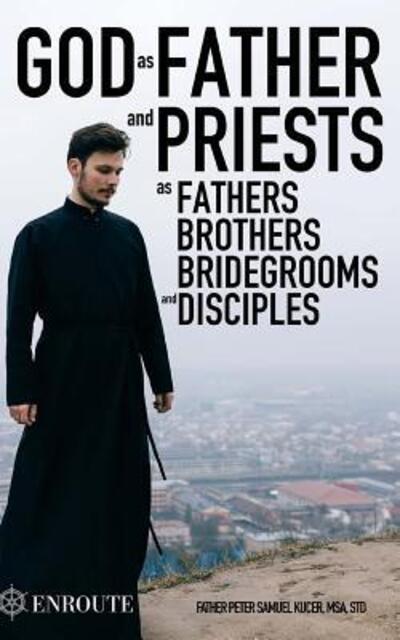 GOD as FATHER and PRIESTS as FATHERS BROTHERS BRIDEGROOMS and DISCIPLES

ENROUTE

FATHER PETER SAMUEL KUCER, MSA, STD